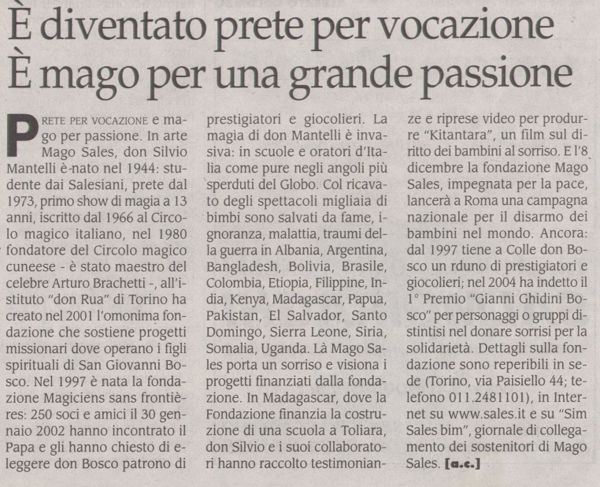 È diventato prete per vocazione
È mago per una grande passione

PRETE PER VOCAZIONE e mago per passione. In arte Mago Sales, don Silvio Mantelli è nato nel 1944: studente dai Salesiani, prete dal 1973, primo show di magia a 13 anni, iscritto dal 1966 al Circolo magico italiano, nel 1980 fondatore del Circolo magico cuneese - è stato maestro del celebre Arturo Brachetti -, all'istituto "don Rua" di Torino ha creato nel 2001 l'omonima fondazione che sostiene progetti missionari dove operano i figli spirituali di San Giovanni Bosco. Nel 1997 è nata la fondazione Magiciens sans frontières: 250 soci e amici il 30 gennaio 2002 hanno incontrato il Papa e gli hanno chiesto di eleggere don Bosco patrono di prestigiatori e giocolieri. La magia di don Mantelli è invasiva: in scuole e oratori d'Italia come pure negli angoli più sperduti del Globo. Col ricavato degli spettacoli migliaia di bimbi sono salvati da fame, ignoranza, malattia, traumi della guerra in Albania, Argentina, Bangladesh, Bolivia, Brasile, Colombia, Etiopia, Filippine, India, Kenya, Madagascar, Papua, Pakistan, El Salvador, Santo Domingo, Sierra Leone, Siria, Somalia, Uganda. Là Mago Sales porta un sorriso e visiona i progetti finanziati dalla fondazione. In Madagascar, dove la Fondazione finanzia la costruzione di una scuola a Toliara, don Silvio e i suoi collaboratori hanno raccolto testimonianze e riprese video per produrre "Kitantara", un film sul diritto dei bambini al sorriso. E l'8 dicembre la fondazione Mago Sales, impegnata per la pace, lancerà a Roma una campagna nazionale per il disarmo dei bambini nel mondo. Ancora: dal 1997 tiene a Colle don Bosco un rduno di prestigiatori e giocolieri; nel 2004 ha indetto il 1° Premio "Gianni Ghidini Bosco" per personaggi o gruppi distintisi nel donare sorrisi per la solidarietà. Dettagli sulla fondazione sono reperibili in sede (Torino, via Paisiello 44; telefono 011.2481101), in Internet su www.sales.it e su "Sim Sales bim", giornale di collegamento dei sostenitori di Mago Sales. [a.c.]